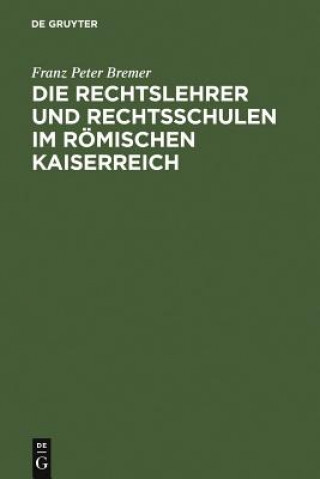 DE GRUYTER

Franz Peter Bremer

DIE RECHTSLEHRER UND RECHTSSCHULEN IM RÖMISCHEN KAISERREICH

DE G